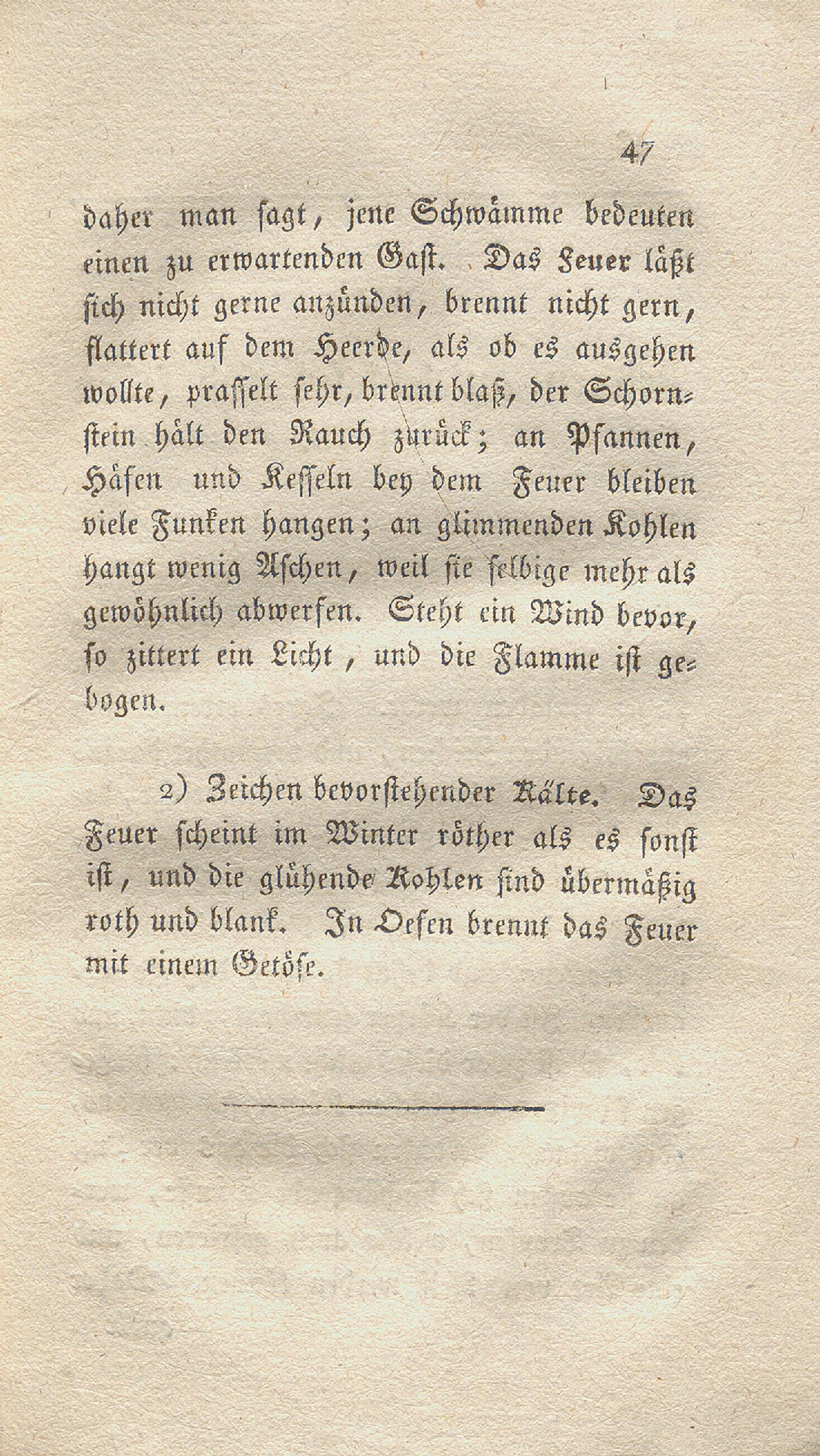 47

daher man sagt, jene Schwämme bedeuten einen zu erwartenden Gast. Das Feuer läßt sich nicht gerne anzünden, brennt nicht gern, flattert auf dem Heerde, als ob es ausgehen wollte, prasselt sehr, brennt blaß, der Schornstein hält den Rauch zurück; an Pfannen, Häfen und Kesseln bey dem Feuer bleiben viele Funken hangen; an glimmenden Kohlen hangt wenig Aschen, weil sie selbige mehr als gewöhnlich abwerfen. Steht ein Wind bevor, so zittert ein Licht, und die Flamme ist gebogen.

2) Zeichen bevorstehender Kälte. Das Feuer scheint im Winter röther als es sonst ist, und die glühende Kohlen sind übermäßig roth und blank. In Oefen brennt das Feuer mit einem Getöse.